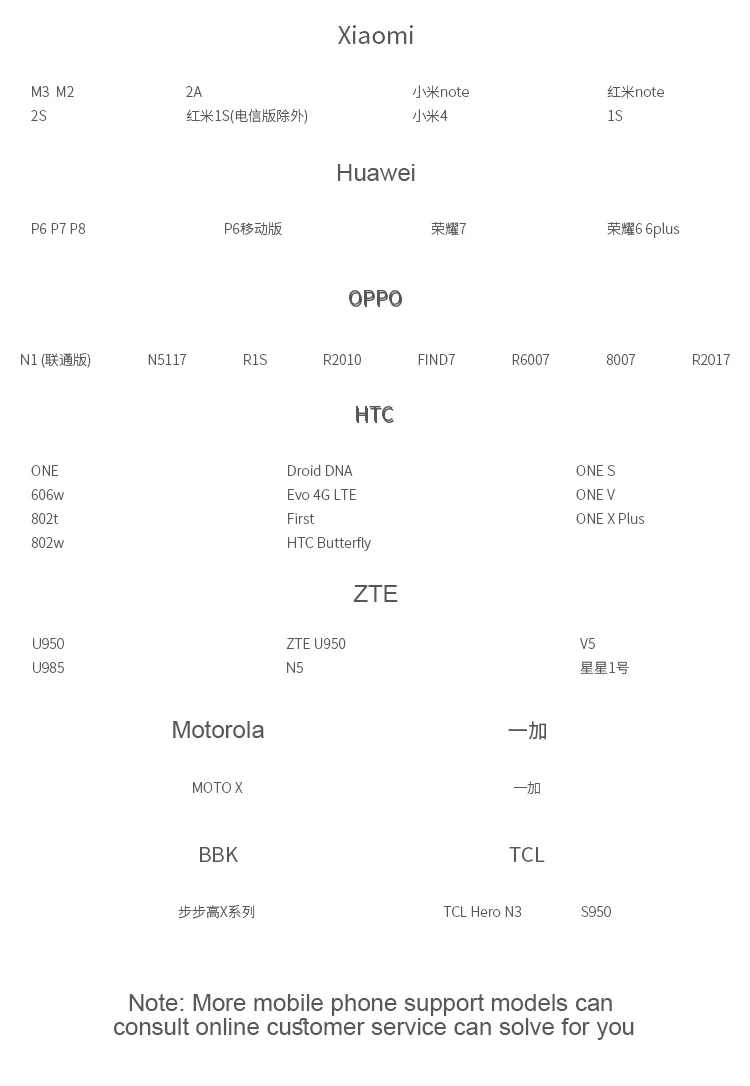 Xiaomi

M3 M2
2S

2A
红米1S(电信版除外)

小米note
小米4

红米note
1S

Huawei

P6 P7 P8

P6移动版

荣耀7

荣耀6 6plus

OPPO

N1 (联通版) N5117 R1S R2010 FIND7 R6007 8007 R2017

HTC

ONE
606w
802t
802w

Droid DNA
Evo 4G LTE
First
HTC Butterfly

ONE S
ONE V
ONE X Plus

ZTE

U950
U985

ZTE U950
N5

V5
星星1号

Motorola

MOTO X

一加

一加

BBK

步步高X系列

TCL

TCL Hero N3 S950

Note: More mobile phone support models can consult online customer service can solve for you